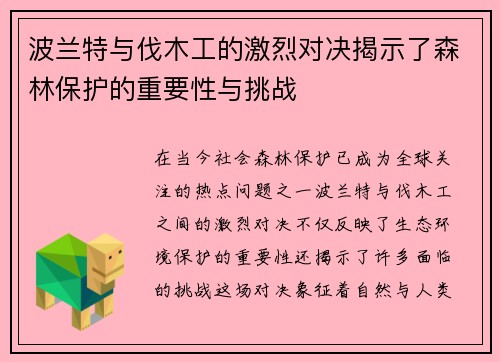 波兰特与伐木工的激烈对决揭示了森林保护的重要性与挑战

在当今社会森林保护已成为全球关注的热点问题之一波兰特与伐木工之间的激烈对决不仅反映了生态环境保护的重要性还揭示了许多面临的挑战这场对决象征着自然与人类